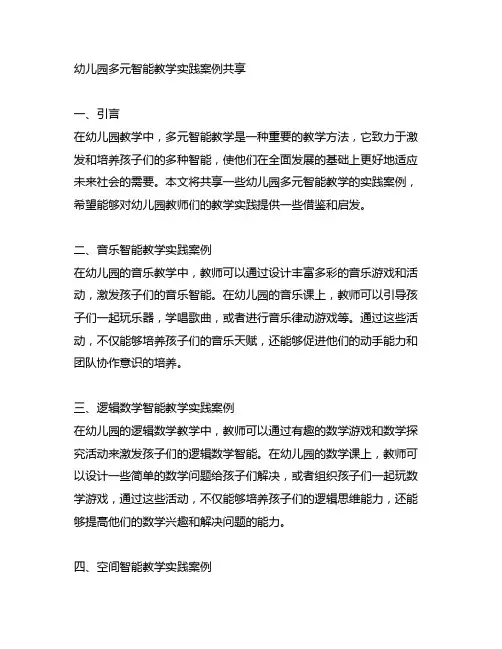 幼儿园多元智能教学实践案例共享

一、引言
在幼儿园教学中，多元智能教学是一种重要的教学方法，它致力于激发和培养孩子们的多种智能，使他们在全面发展的基础上更好地适应未来社会的需要。本文将共享一些幼儿园多元智能教学的实践案例，希望能够对幼儿园教师们的教学实践提供一些借鉴和启发。

二、音乐智能教学实践案例
在幼儿园的音乐教学中，教师可以通过设计丰富多彩的音乐游戏和活动，激发孩子们的音乐智能。在幼儿园的音乐课上，教师可以引导孩子们一起玩乐器，学唱歌曲，或者进行音乐律动游戏等。通过这些活动，不仅能够培养孩子们的音乐天赋，还能够促进他们的动手能力和团队协作意识的培养。

三、逻辑数学智能教学实践案例
在幼儿园的逻辑数学教学中，教师可以通过有趣的数学游戏和数学探究活动来激发孩子们的逻辑数学智能。在幼儿园的数学课上，教师可以设计一些简单的数学问题给孩子们解决，或者组织孩子们一起玩数学游戏，通过这些活动，不仅能够培养孩子们的逻辑思维能力，还能够提高他们的数学兴趣和解决问题的能力。

四、空间智能教学实践案例